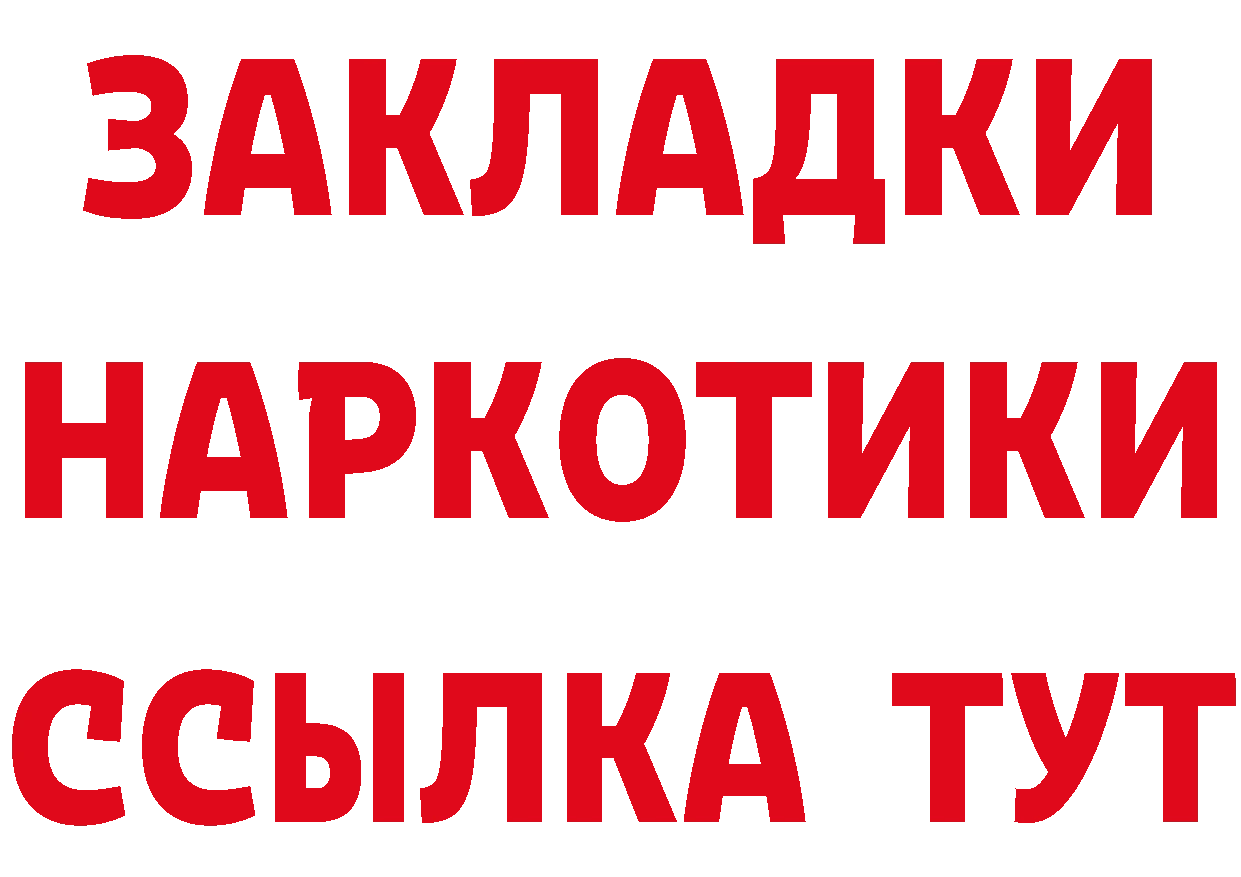 ЗАКЛАДКИ
НАРКОТИКИ
ССЫЛКА ТУТ